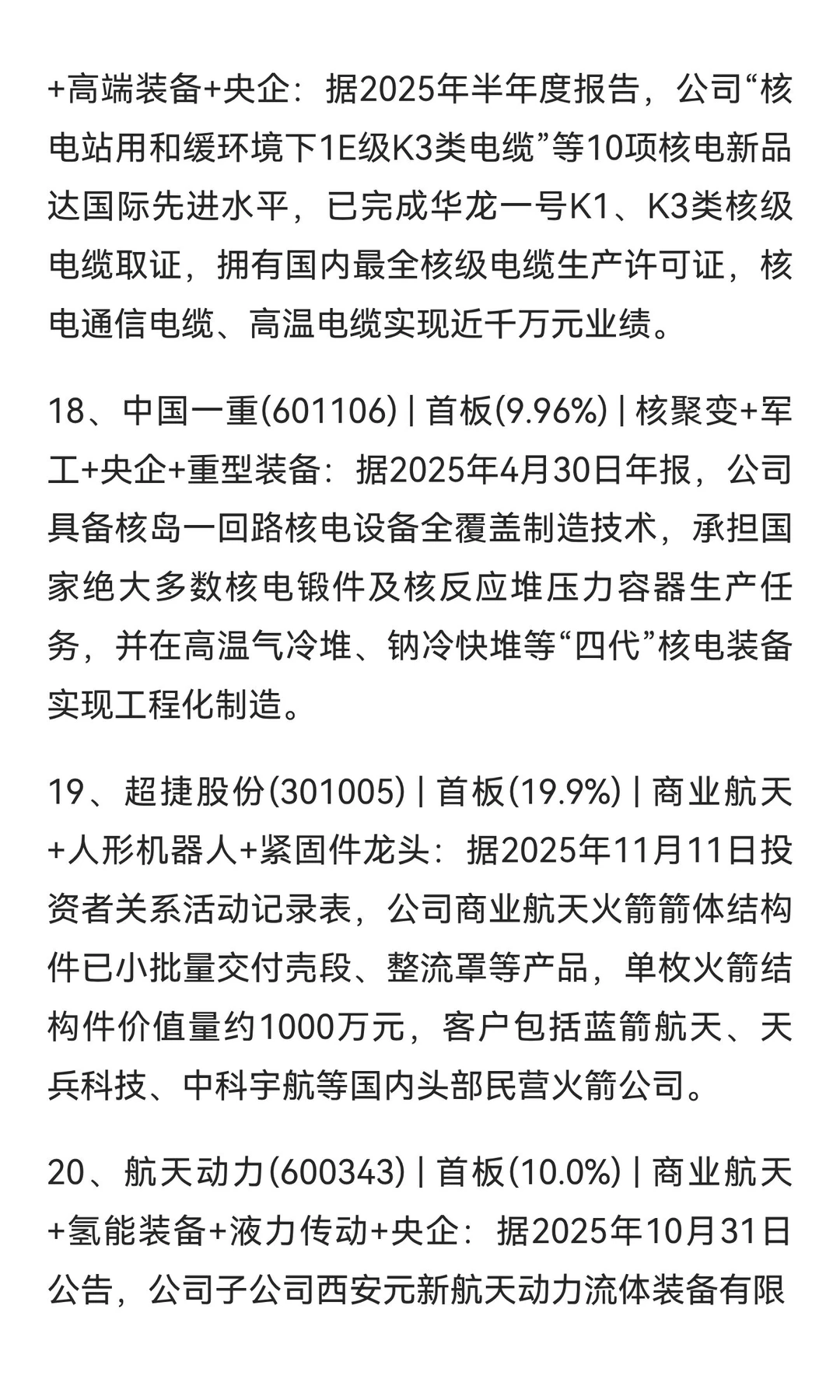 +高端装备+央企：据2025年半年度报告，公司“核电站用和缓环境下1E级K3类电缆”等10项核电新品达国际先进水平，已完成华龙一号K1、K3类核级电缆取证，拥有国内最全核级电缆生产许可证，核电通信电缆、高温电缆实现近千万元业绩。

18、中国一重(601106) | 首板(9.96%) | 核聚变+军工+央企+重型装备：据2025年4月30日年报，公司具备核岛一回路核电设备全覆盖制造技术，承担国家绝大多数核电锻件及核反应堆压力容器生产任务，并在高温气冷堆、钠冷快堆等“四代”核电装备实现工程化制造。

19、超捷股份(301005) | 首板(19.9%) | 商业航天+人形机器人+紧固件龙头：据2025年11月11日投资者关系活动记录表，公司商业航天火箭箭体结构件已小批量交付壳段、整流罩等产品，单枚火箭结构件价值量约1000万元，客户包括蓝箭航天、天兵科技、中科宇航等国内头部民营火箭公司。

20、航天动力(600343) | 首板(10.0%) | 商业航天+氢能装备+液力传动+央企：据2025年10月31日公告，公司子公司西安元新航天动力流体装备有限